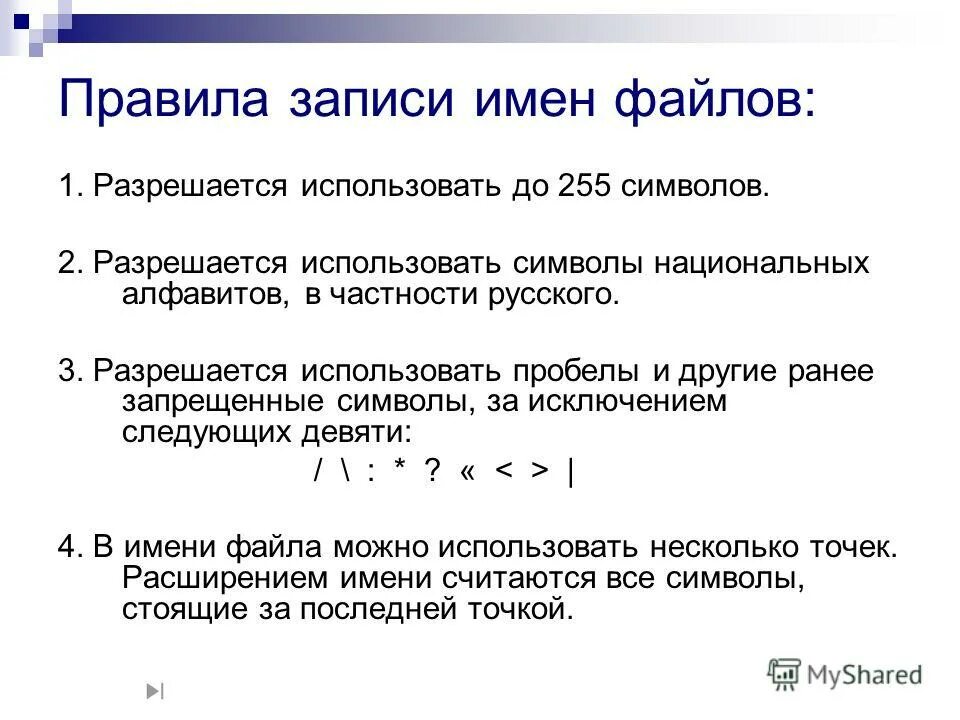 Правила записи имен файлов:

1. Разрешается использовать до 255 символов.

2. Разрешается использовать символы национальных алфавитов, в частности русского.

3. Разрешается использовать пробелы и другие ранее запрещенные символы, за исключением следующих девяти:

/ \ : * ? « < > |

4. В имени файла можно использовать несколько точек. Расширением имени считаются все символы, стоящие за последней точкой.

MyShared